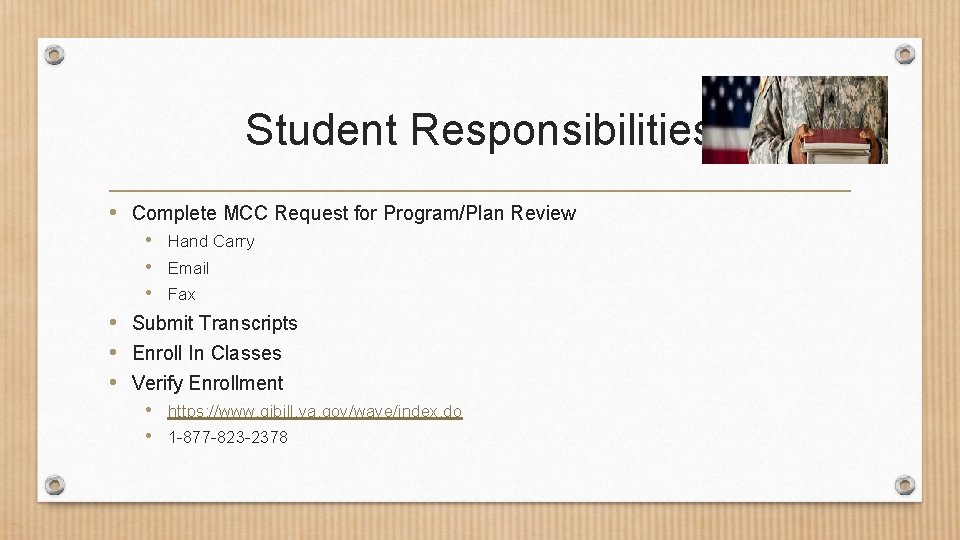 Student Responsibilities

• Complete MCC Request for Program/Plan Review
  • Hand Carry
  • Email
  • Fax
• Submit Transcripts
• Enroll In Classes
• Verify Enrollment
  • https://www.gibill.va.gov/wave/index.do
  • 1-877-823-2378